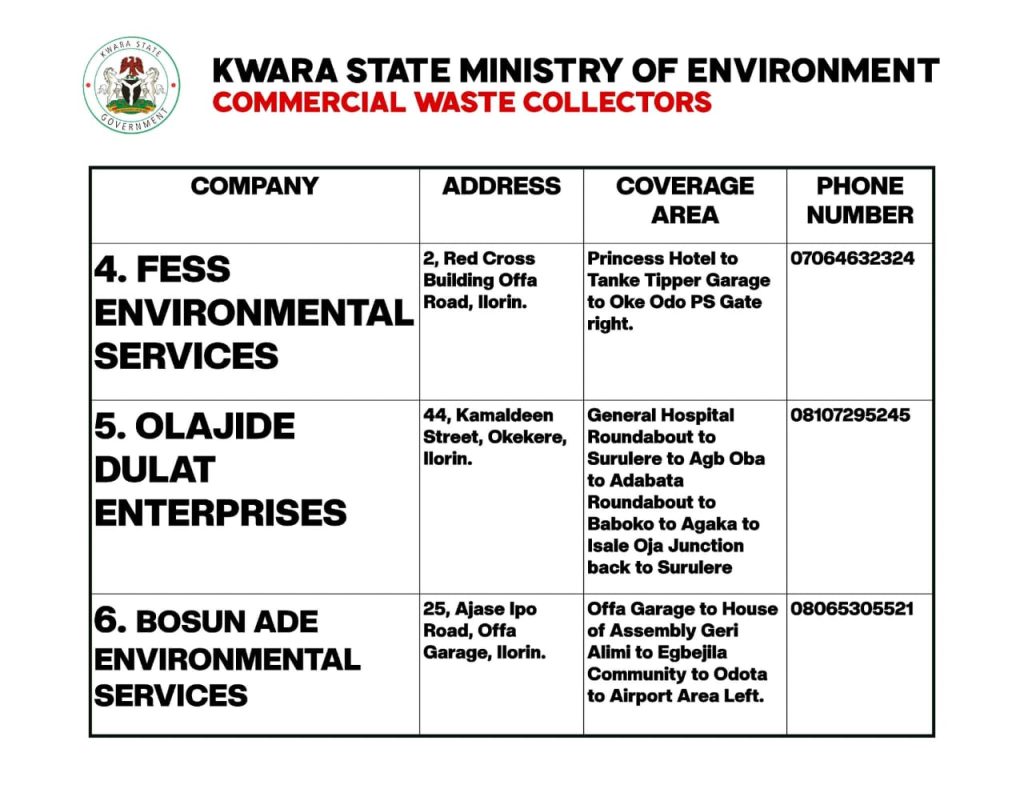 KWARA STATE GOVERNMENT

KWARA STATE MINISTRY OF ENVIRONMENT
COMMERCIAL WASTE COLLECTORS

| COMPANY | ADDRESS | COVERAGE AREA | PHONE NUMBER |
|---|---|---|---|
| 4. FESS ENVIRONMENTAL SERVICES | 2, Red Cross Building Offa Road, Ilorin. | Princess Hotel to Tanke Tipper Garage to Oke Odo PS Gate right. | 07064632324 |
| 5. OLAJIDE DULAT ENTERPRISES | 44, Kamaldeen Street, Okekere, Ilorin. | General Hospital Roundabout to Surulere to Agb Oba to Adabata Roundabout to Baboko to Agaka to Isale Oja Junction back to Surulere | 08107295245 |
| 6. BOSUN ADE ENVIRONMENTAL SERVICES | 25, Ajase Ipo Road, Offa Garage, Ilorin. | Offa Garage to House of Assembly Geri Alimi to Egbejila Community to Odota to Airport Area Left. | 08065305521 |